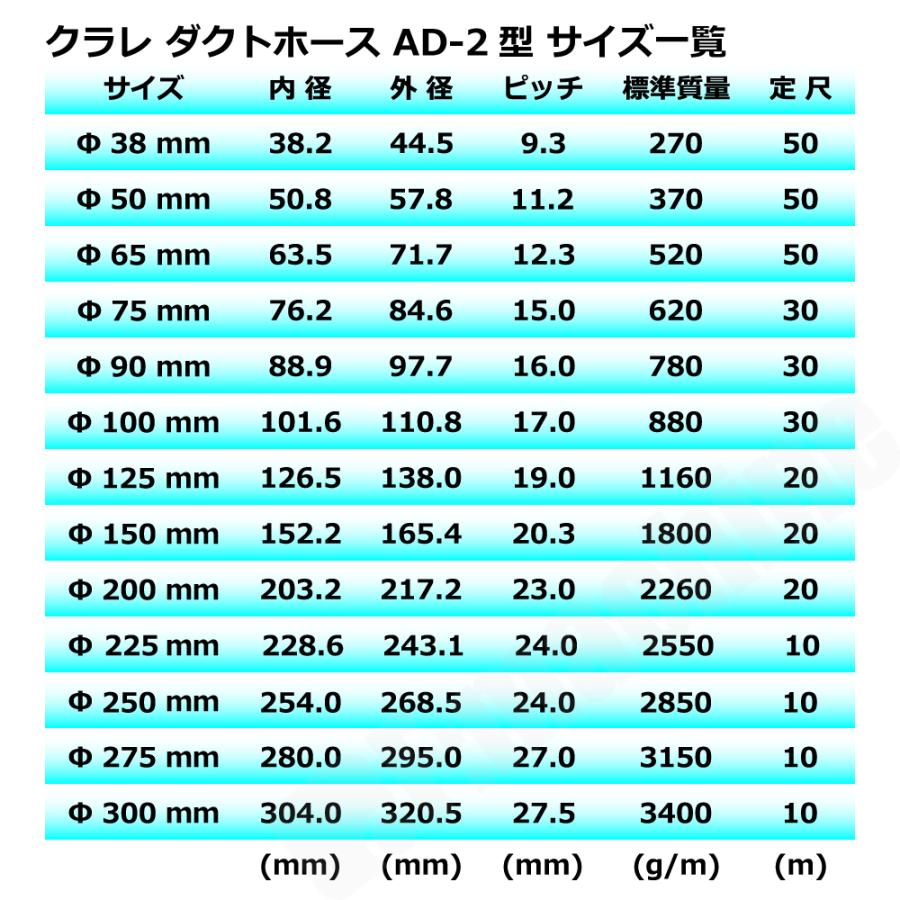 クラレ ダクトホース AD-2 型 サイズ一覧

| サイズ | 内 径 | 外 径 | ピッチ | 標準質量 | 定 尺 |
|---|---|---|---|---|---|
| Φ 38 mm | 38.2 | 44.5 | 9.3 | 270 | 50 |
| Φ 50 mm | 50.8 | 57.8 | 11.2 | 370 | 50 |
| Φ 65 mm | 63.5 | 71.7 | 12.3 | 520 | 50 |
| Φ 75 mm | 76.2 | 84.6 | 15.0 | 620 | 30 |
| Φ 90 mm | 88.9 | 97.7 | 16.0 | 780 | 30 |
| Φ 100 mm | 101.6 | 110.8 | 17.0 | 880 | 30 |
| Φ 125 mm | 126.5 | 138.0 | 19.0 | 1160 | 20 |
| Φ 150 mm | 152.2 | 165.4 | 20.3 | 1800 | 20 |
| Φ 200 mm | 203.2 | 217.2 | 23.0 | 2260 | 20 |
| Φ 225 mm | 228.6 | 243.1 | 24.0 | 2550 | 10 |
| Φ 250 mm | 254.0 | 268.5 | 24.0 | 2850 | 10 |
| Φ 275 mm | 280.0 | 295.0 | 27.0 | 3150 | 10 |
| Φ 300 mm | 304.0 | 320.5 | 27.5 | 3400 | 10 |
| | (mm) | (mm) | (mm) | (g/m) | (m) |